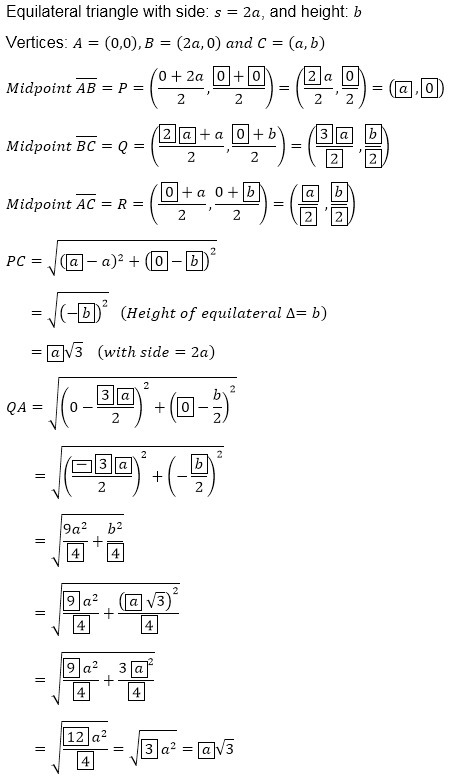 Equilateral triangle with side: $s = 2a$, and height: $b$

Vertices: $A = (0,0), B = (2a, 0)$ and $C = (a, b)$

$Midpoint\ \overline{AB} = P = \left(\frac{0+2a}{2}, \frac{\boxed{0}+\boxed{0}}{2}\right) = \left(\frac{\boxed{2}a}{2}, \frac{\boxed{0}}{2}\right) = (\boxed{a}, \boxed{0})$

$Midpoint\ \overline{BC} = Q = \left(\frac{\boxed{2}\boxed{a}+a}{2}, \frac{\boxed{0}+b}{2}\right) = \left(\frac{\boxed{3}\boxed{a}}{\boxed{2}}, \frac{\boxed{b}}{\boxed{2}}\right)$

$Midpoint\ \overline{AC} = R = \left(\frac{\boxed{0}+a}{2}, \frac{0+\boxed{b}}{2}\right) = \left(\frac{\boxed{a}}{\boxed{2}}, \frac{\boxed{b}}{\boxed{2}}\right)$

$PC = \sqrt{(\boxed{a}-a)^2 + (\boxed{0}-\boxed{b})^2}$

$= \sqrt{(-\boxed{b})^2}$ $(Height\ of\ equilateral\ \Delta = b)$

$= \boxed{a}\sqrt{3}$ $(with\ side = 2a)$

$QA = \sqrt{\left(0 - \frac{\boxed{3}\boxed{a}}{2}\right)^2 + \left(\boxed{0} - \frac{b}{2}\right)^2}$

$= \sqrt{\left(\frac{\boxed{-}\boxed{3}\boxed{a}}{2}\right)^2 + \left(-\frac{\boxed{b}}{2}\right)^2}$

$= \sqrt{\frac{9a^2}{\boxed{4}} + \frac{b^2}{\boxed{4}}}$

$= \sqrt{\frac{\boxed{9}a^2}{\boxed{4}} + \frac{(\boxed{a}\sqrt{3})^2}{\boxed{4}}}$

$= \sqrt{\frac{\boxed{9}a^2}{\boxed{4}} + \frac{3\boxed{a}^2}{\boxed{4}}}$

$= \sqrt{\frac{\boxed{12}a^2}{\boxed{4}}} = \sqrt{\boxed{3}a^2} = \boxed{a}\sqrt{3}$